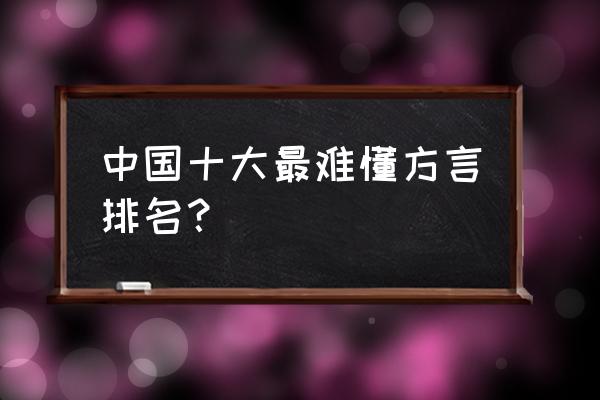 中国十大最难懂方言排名？